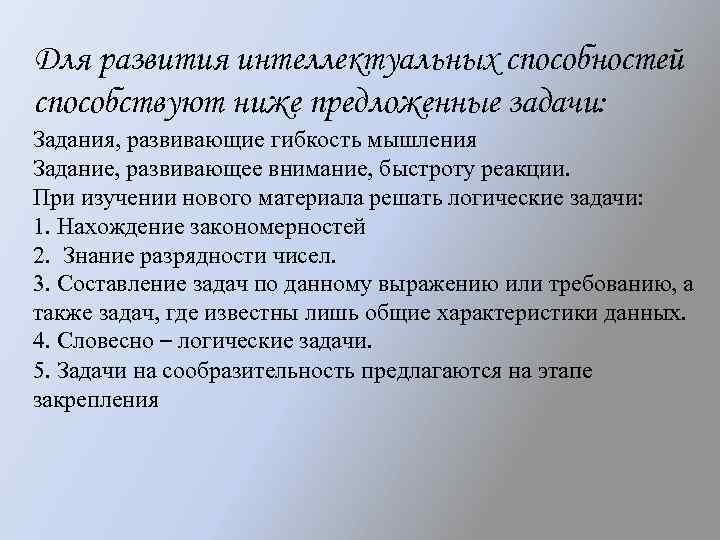 Для развития интеллектуальных способностей способствуют ниже предложенные задачи:

Задания, развивающие гибкость мышления
Задание, развивающее внимание, быстроту реакции.
При изучении нового материала решать логические задачи:
1. Нахождение закономерностей
2.  Знание разрядности чисел.
3. Составление задач по данному выражению или требованию, а также задач, где известны лишь общие характеристики данных.
4. Словесно – логические задачи.
5. Задачи на сообразительность предлагаются на этапе закрепления